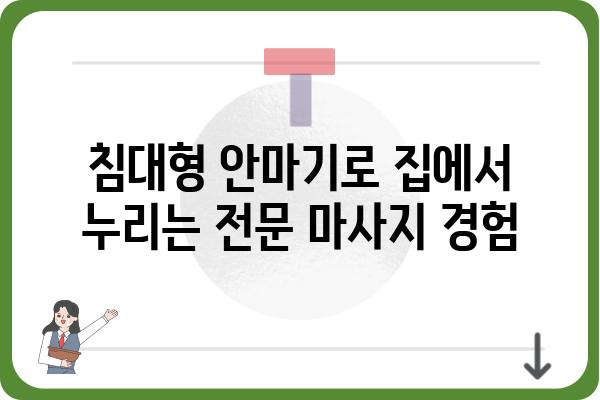 침대형 안마기로 집에서 누리는 전문 마사지 경험